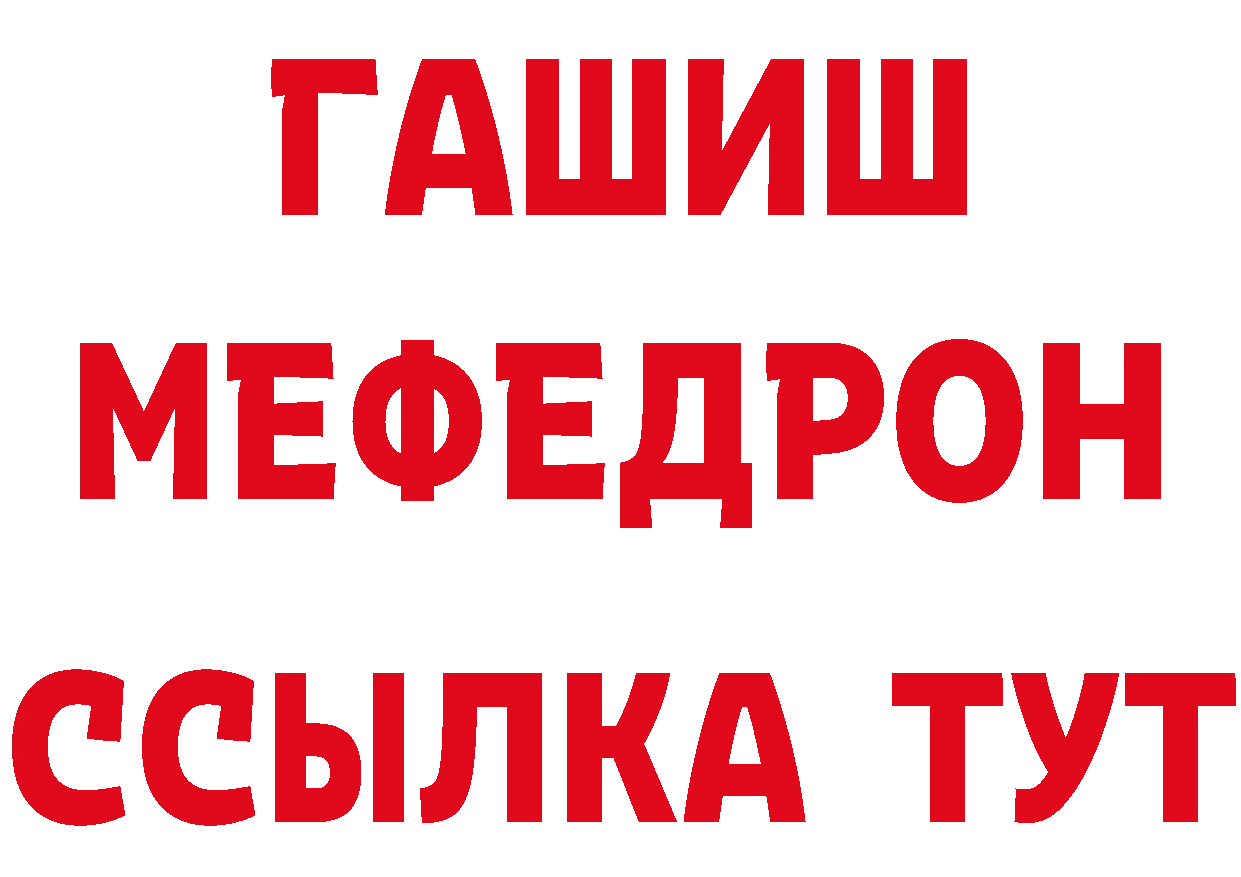 ГАШИШ
МЕФЕДРОН
ССЫЛКА ТУТ